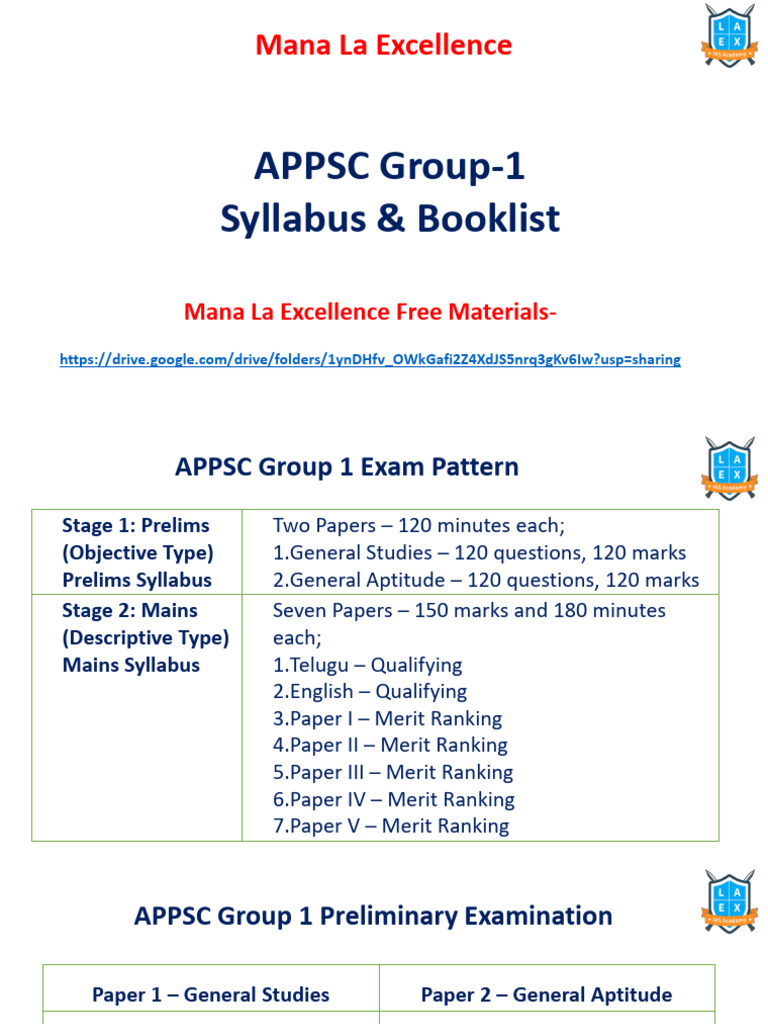 Mana La Excellence

L A E X
IAS Academy

APPSC Group-1
Syllabus & Booklist

Mana La Excellence Free Materials-

https://drive.google.com/drive/folders/1ynDHfv_OWkGafi2Z4XdJS5nrq3gKv6Iw?usp=sharing

APPSC Group 1 Exam Pattern

L A E X
IAS Academy

| Stage 1: Prelims (Objective Type) Prelims Syllabus | Two Papers – 120 minutes each; 1.General Studies – 120 questions, 120 marks 2.General Aptitude – 120 questions, 120 marks |
|---|---|
| Stage 2: Mains (Descriptive Type) Mains Syllabus | Seven Papers – 150 marks and 180 minutes each; 1.Telugu – Qualifying 2.English – Qualifying 3.Paper I – Merit Ranking 4.Paper II – Merit Ranking 5.Paper III – Merit Ranking 6.Paper IV – Merit Ranking 7.Paper V – Merit Ranking |

APPSC Group 1 Preliminary Examination

L A E X
IAS Academy

| Paper 1 – General Studies | Paper 2 – General Aptitude |
|---|---|